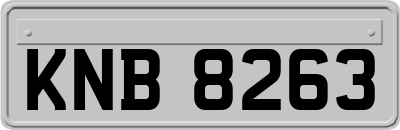 KNB 8263